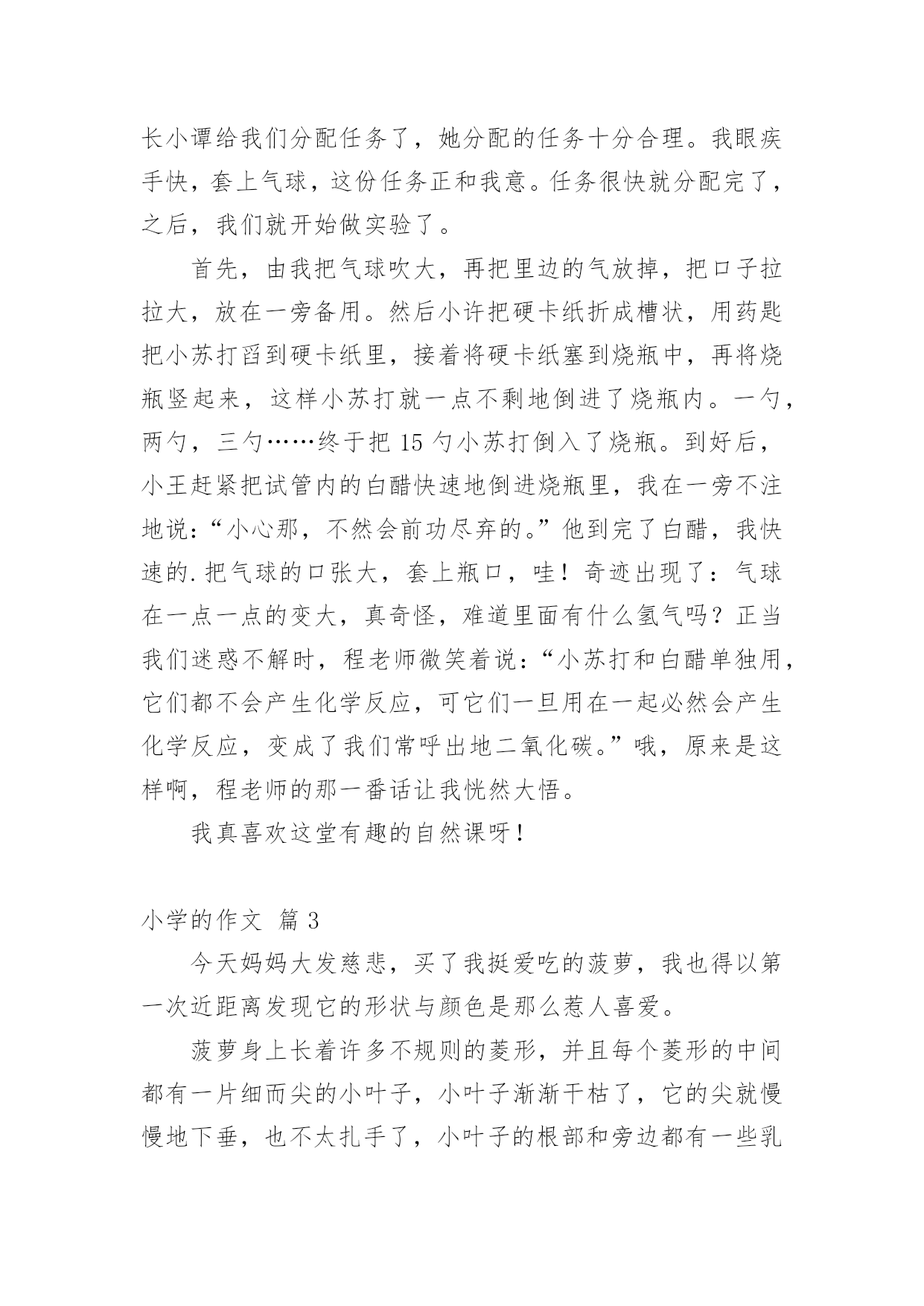 长小谭给我们分配任务了，她分配的任务十分合理。我眼疾手快，套上气球，这份任务正和我意。任务很快就分配完了，之后，我们就开始做实验了。

首先，由我把气球吹大，再把里边的气放掉，把口子拉拉大，放在一旁备用。然后小许把硬卡纸折成槽状，用药匙把小苏打舀到硬卡纸里，接着将硬卡纸塞到烧瓶中，再将烧瓶竖起来，这样小苏打就一点不剩地倒进了烧瓶内。一勺，两勺，三勺……终于把 15 勺小苏打倒入了烧瓶。到好后，小王赶紧把试管内的白醋快速地倒进烧瓶里，我在一旁不注地说：“小心那，不然会前功尽弃的。”他到完了白醋，我快速的.把气球的口张大，套上瓶口，哇！奇迹出现了：气球在一点一点的变大，真奇怪，难道里面有什么氢气吗？正当我们迷惑不解时，程老师微笑着说：“小苏打和白醋单独用，它们都不会产生化学反应，可它们一旦用在一起必然会产生化学反应，变成了我们常呼出地二氧化碳。”哦，原来是这样啊，程老师的那一番话让我恍然大悟。

我真喜欢这堂有趣的自然课呀！

小学的作文 篇 3

今天妈妈大发慈悲，买了我挺爱吃的菠萝，我也得以第一次近距离发现它的形状与颜色是那么惹人喜爱。

菠萝身上长着许多不规则的菱形，并且每个菱形的中间都有一片细而尖的小叶子，小叶子渐渐干枯了，它的尖就慢慢地下垂，也不太扎手了，小叶子的根部和旁边都有一些乳